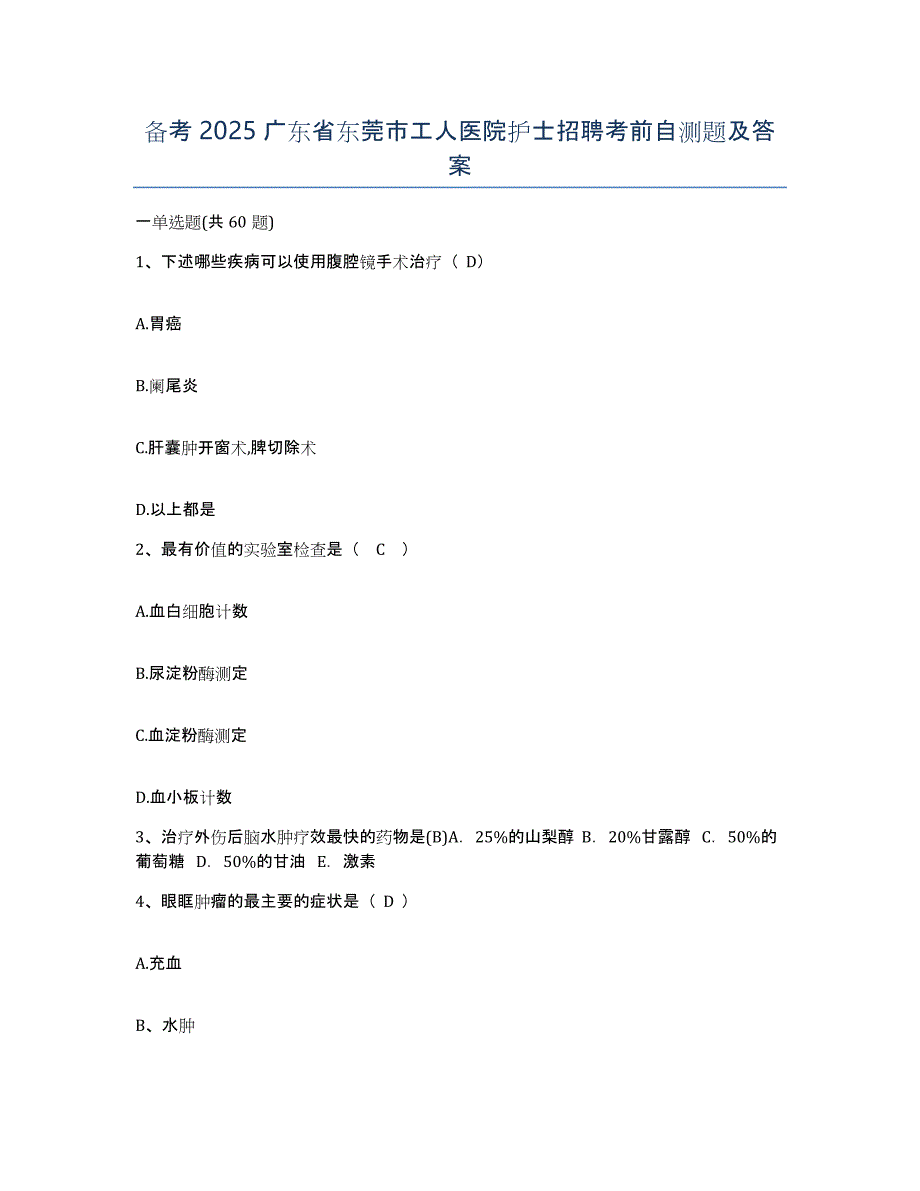 备考 2025 广东省东莞市工人医院护士招聘考前自测题及答案

一单选题(共 60 题)

1、下述哪些疾病可以使用腹腔镜手术治疗（ D）

A.胃癌

B.阑尾炎

C.肝囊肿开窗术,脾切除术

D.以上都是

2、最有价值的实验室检查是（　C　）

A.血白细胞计数

B.尿淀粉酶测定

C.血淀粉酶测定

D.血小板计数

3、治疗外伤后脑水肿疗效最快的药物是(B)A.　25%的山梨醇 B.　20%甘露醇 C.　50%的葡萄糖 D.　50%的甘油 E.　激素

4、眼眶肿瘤的最主要的症状是（ D ）

A.充血

B、水肿